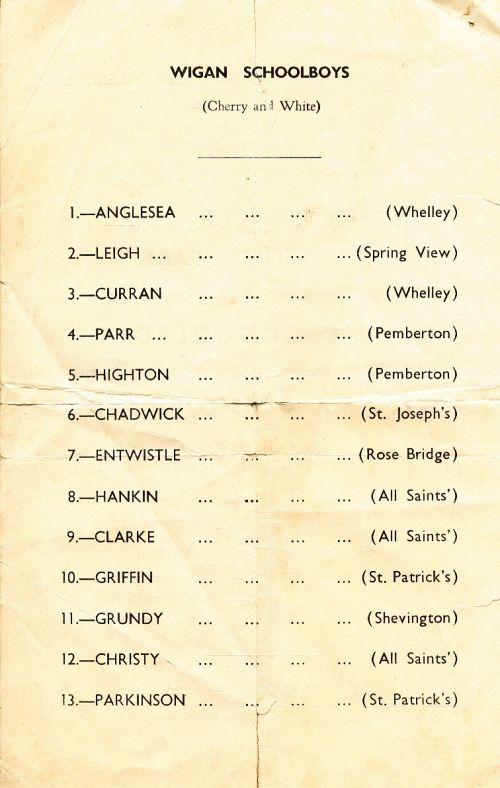 WIGAN SCHOOLBOYS

(Cherry and White)

1.—ANGLESEA ... ... ... ... (Whelley)

2.—LEIGH ... ... ... ... ... (Spring View)

3.—CURRAN ... ... ... ... (Whelley)

4.—PARR ... ... ... ... ... (Pemberton)

5.—HIGHTON ... ... ... ... (Pemberton)

6.—CHADWICK ... ... ... ... (St. Joseph's)

7.—ENTWISTLE ... ... ... ... (Rose Bridge)

8.—HANKIN ... ... ... ... (All Saints')

9.—CLARKE ... ... ... ... (All Saints')

10.—GRIFFIN ... ... ... ... (St. Patrick's)

11.—GRUNDY ... ... ... ... (Shevington)

12.—CHRISTY ... ... ... ... (All Saints')

13.—PARKINSON ... ... ... ... (St. Patrick's)